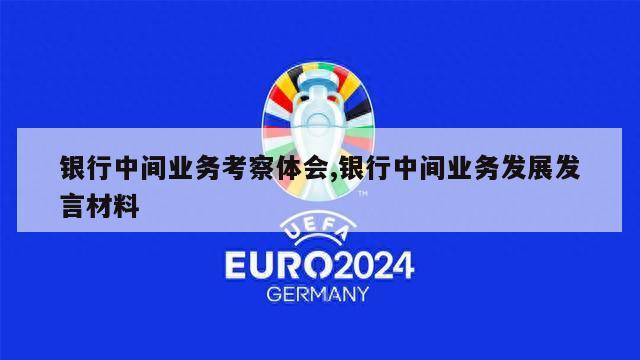 银行中间业务考察体会,银行中间业务发展发言材料

TM

UEFA

EURO2024

GERMANY